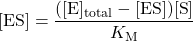 $[\mathrm{ES}] = \frac{([\mathrm{E}]_{\mathrm{total}} - [\mathrm{ES}])[\mathrm{S}]}{K_{\mathrm{M}}}$